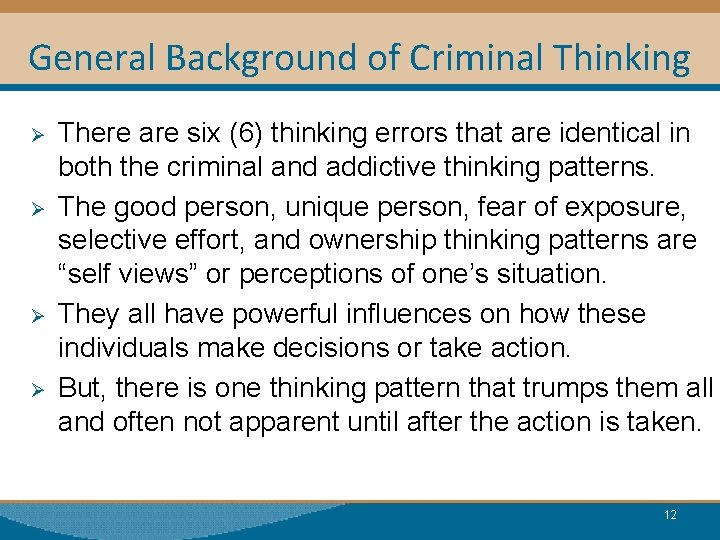 General Background of Criminal Thinking

➢ There are six (6) thinking errors that are identical in both the criminal and addictive thinking patterns.

➢ The good person, unique person, fear of exposure, selective effort, and ownership thinking patterns are “self views” or perceptions of one’s situation.

➢ They all have powerful influences on how these individuals make decisions or take action.

➢ But, there is one thinking pattern that trumps them all and often not apparent until after the action is taken.

12